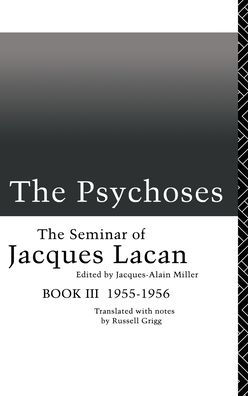 The Psychoses

The Seminar of
Jacques Lacan
Edited by Jacques-Alain Miller

BOOK III 1955-1956

Translated with notes
by Russell Grigg